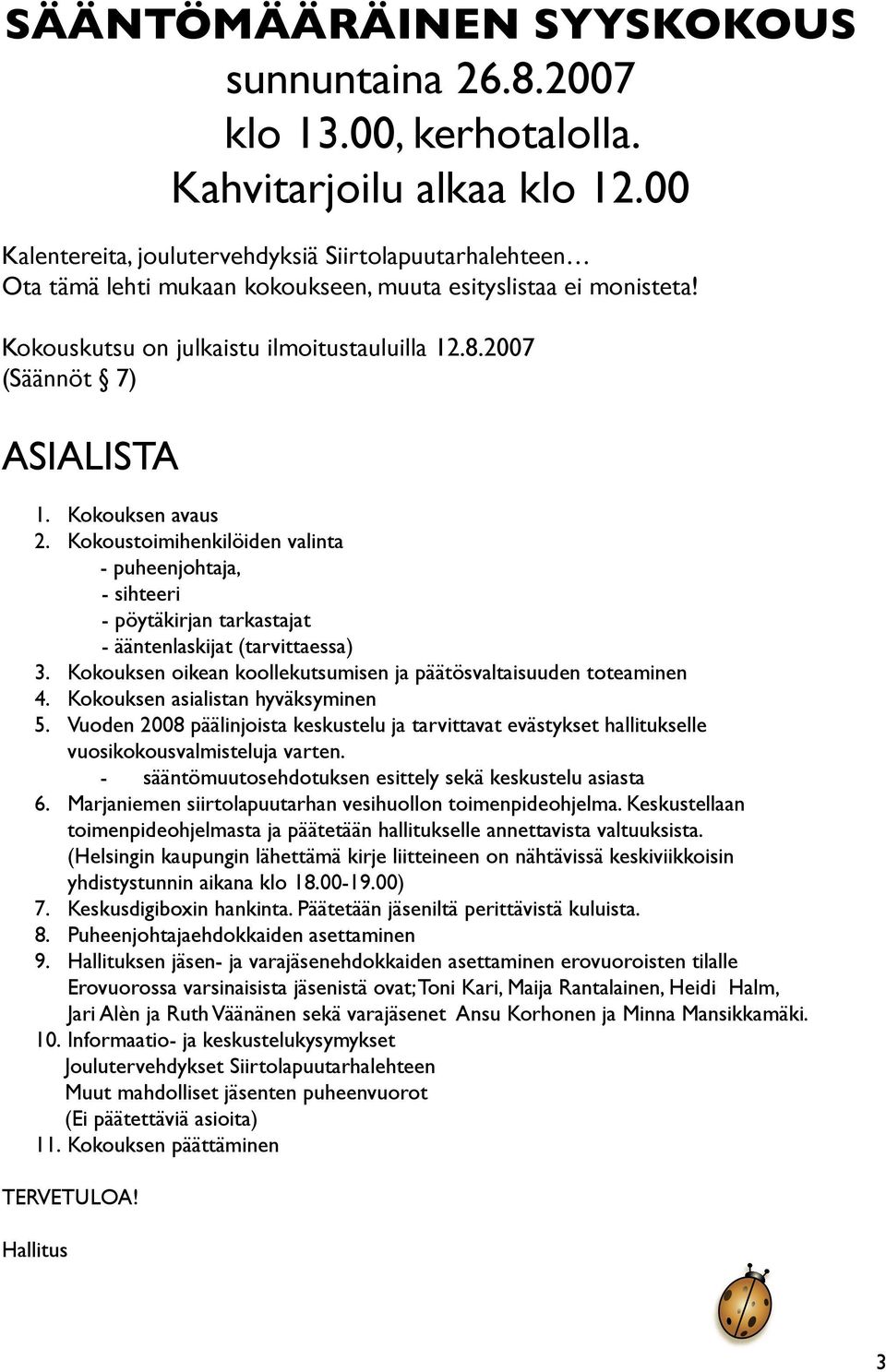 SÄÄNTÖMÄÄRÄINEN SYYSKOKOUS
sunnuntaina 26.8.2007
klo 13.00, kerhotalolla.
Kahvitarjoilu alkaa klo 12.00

Kalentereita, joulutervehdyksiä Siirtolapuutarhalehteen…
Ota tämä lehti mukaan kokoukseen, muuta esityslistaa ei monisteta!

Kokouskutsu on julkaistu ilmoitustauluilla 12.8.2007
(Säännöt § 7)

ASIALISTA

1. Kokouksen avaus
2. Kokoustoimihenkilöiden valinta
- puheenjohtaja,
- sihteeri
- pöytäkirjan tarkastajat
- ääntenlaskijat (tarvittaessa)
3. Kokouksen oikean koollekutsumisen ja päätösvaltaisuuden toteaminen
4. Kokouksen asialistan hyväksyminen
5. Vuoden 2008 päälinjoista keskustelu ja tarvittavat evästykset hallitukselle vuosikokousvalmisteluja varten.
- sääntömuutosehdotuksen esittely sekä keskustelu asiasta
6. Marjaniemen siirtolapuutarhan vesihuollon toimenpideohjelma. Keskustellaan toimenpideohjelmasta ja päätetään hallitukselle annettavista valtuuksista. (Helsingin kaupungin lähettämä kirje liitteineen on nähtävissä keskiviikkoisin yhdistystunnin aikana klo 18.00-19.00)
7. Keskusdigiboxin hankinta. Päätetään jäseniltä perittävistä kuluista.
8. Puheenjohtajaehdokkaiden asettaminen
9. Hallituksen jäsen- ja varajäsenehdokkaiden asettaminen erovuoroisten tilalle Erovuorossa varsinaisista jäsenistä ovat; Toni Kari, Maija Rantalainen, Heidi Halm, Jari Alèn ja Ruth Väänänen sekä varajäsenet Ansu Korhonen ja Minna Mansikkamäki.
10. Informaatio- ja keskustelukysymykset
Joulutervehdykset Siirtolapuutarhalehteen
Muut mahdolliset jäsenten puheenvuorot
(Ei päätettäviä asioita)
11. Kokouksen päättäminen

TERVETULOA!

Hallitus

3